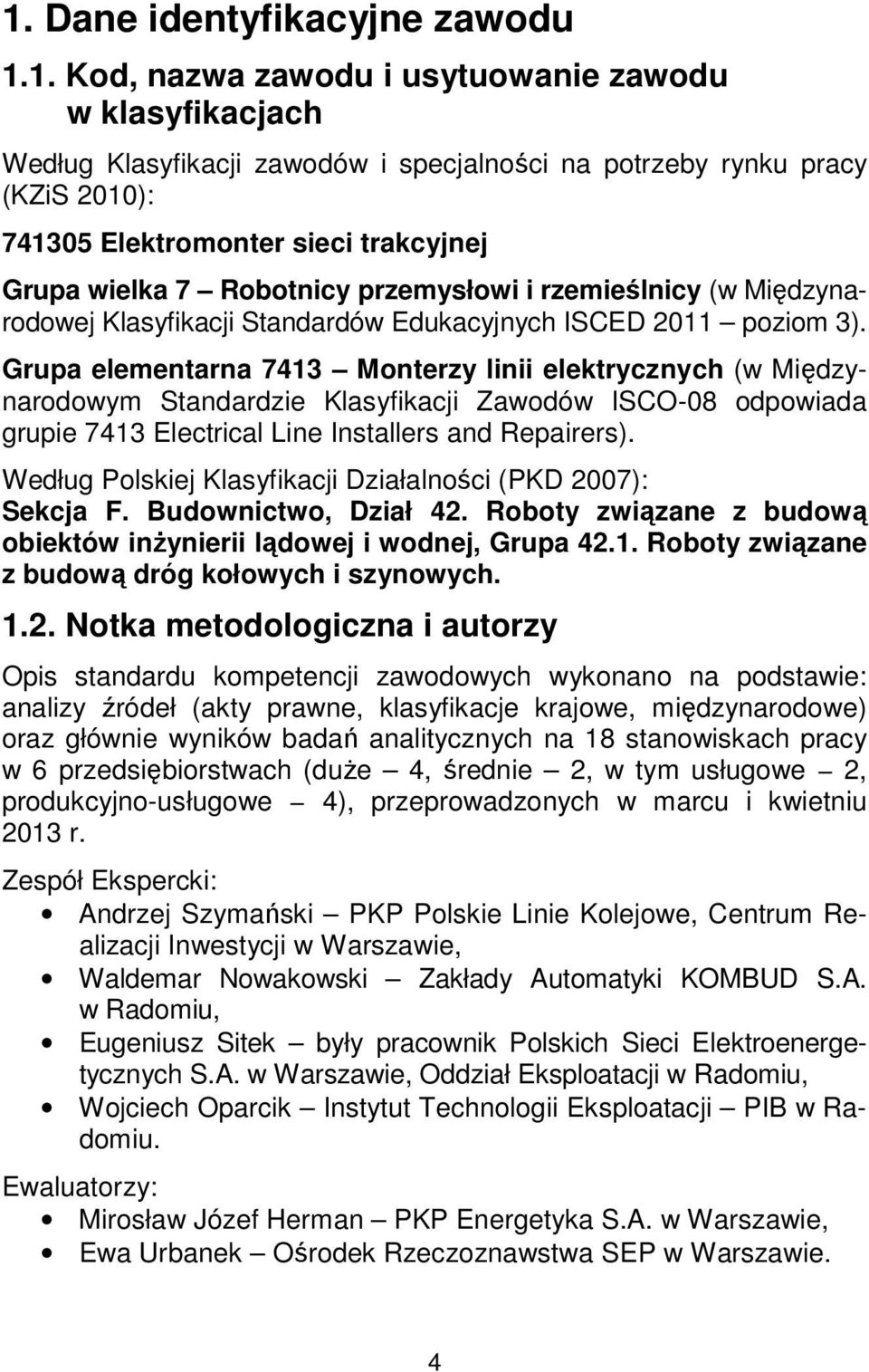 1. Dane identyfikacyjne zawodu

1.1. Kod, nazwa zawodu i usytuowanie zawodu w klasyfikacjach

Według Klasyfikacji zawodów i specjalności na potrzeby rynku pracy (KZiS 2010):

741305 Elektromonter sieci trakcyjnej

Grupa wielka 7 – Robotnicy przemysłowi i rzemieślnicy (w Międzynarodowej Klasyfikacji Standardów Edukacyjnych ISCED 2011 – poziom 3).

Grupa elementarna 7413 – Monterzy linii elektrycznych (w Międzynarodowym Standardzie Klasyfikacji Zawodów ISCO-08 odpowiada grupie 7413 Electrical Line Installers and Repairers).

Według Polskiej Klasyfikacji Działalności (PKD 2007): Sekcja F. Budownictwo, Dział 42. Roboty związane z budową obiektów inżynierii lądowej i wodnej, Grupa 42.1. Roboty związane z budową dróg kołowych i szynowych.

1.2. Notka metodologiczna i autorzy

Opis standardu kompetencji zawodowych wykonano na podstawie: analizy źródeł (akty prawne, klasyfikacje krajowe, międzynarodowe) oraz głównie wyników badań analitycznych na 18 stanowiskach pracy w 6 przedsiębiorstwach (duże – 4, średnie – 2, w tym usługowe – 2, produkcyjno-usługowe – 4), przeprowadzonych w marcu i kwietniu 2013 r.

Zespół Ekspercki:

• Andrzej Szymański – PKP Polskie Linie Kolejowe, Centrum Realizacji Inwestycji w Warszawie,
• Waldemar Nowakowski – Zakłady Automatyki KOMBUD S.A. w Radomiu,
• Eugeniusz Sitek – były pracownik Polskich Sieci Elektroenergetycznych S.A. w Warszawie, Oddział Eksploatacji w Radomiu,
• Wojciech Oparcik – Instytut Technologii Eksploatacji – PIB w Radomiu.

Ewaluatorzy:

• Mirosław Józef Herman – PKP Energetyka S.A. w Warszawie,
• Ewa Urbanek – Ośrodek Rzeczoznawstwa SEP w Warszawie.

4